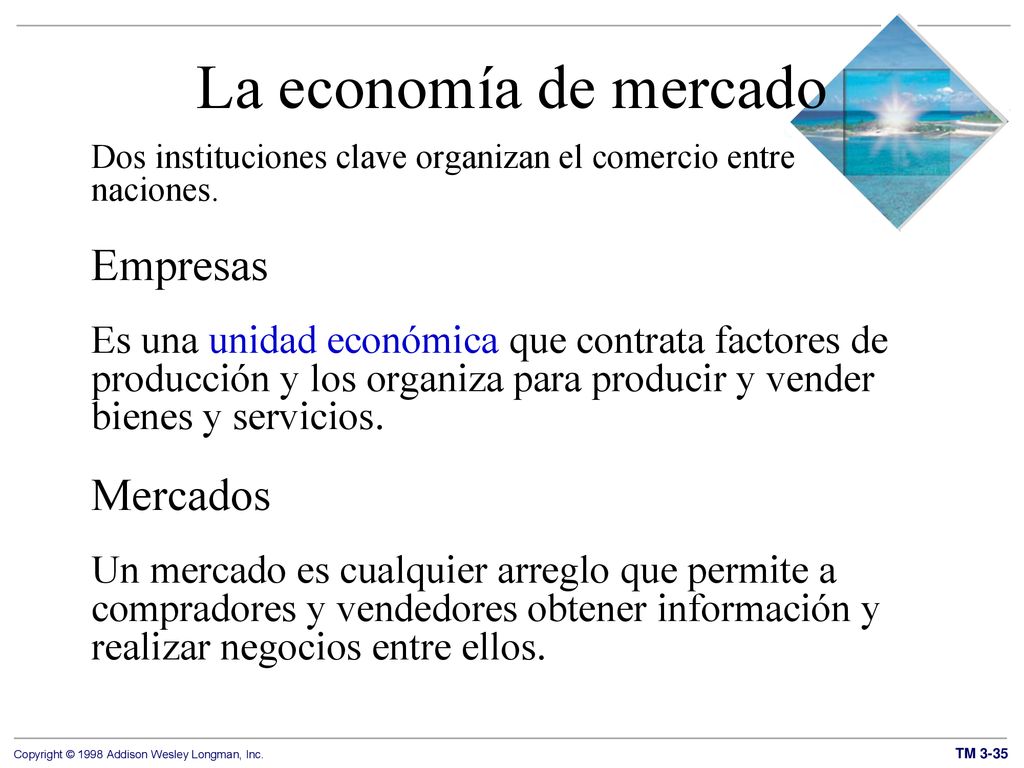 La economía de mercado

Dos instituciones clave organizan el comercio entre naciones.

Empresas

Es una unidad económica que contrata factores de producción y los organiza para producir y vender bienes y servicios.

Mercados

Un mercado es cualquier arreglo que permite a compradores y vendedores obtener información y realizar negocios entre ellos.

Copyright © 1998 Addison Wesley Longman, Inc.

TM 3-35